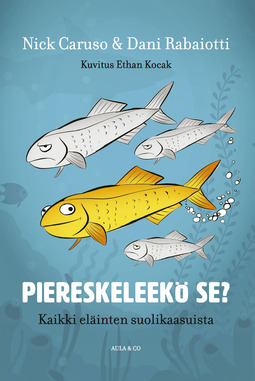 Nick Caruso & Dani Rabaiotti

Kuvitus Ethan Kocak

PIERESKELEEKÖ SE?

Kaikki eläinten suolikaasuista

AULA & CO